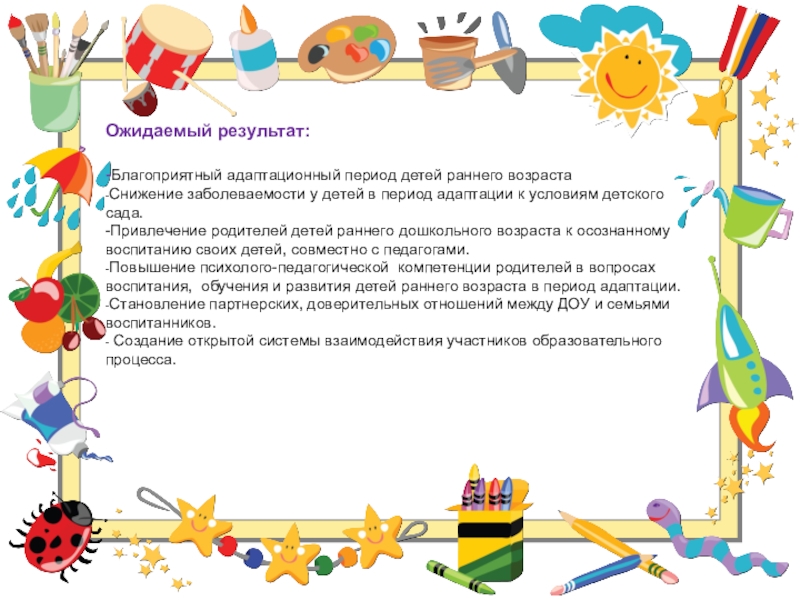 Ожидаемый результат:

-Благоприятный адаптационный период детей раннего возраста
-Снижение заболеваемости у детей в период адаптации к условиям детского сада.
-Привлечение родителей детей раннего дошкольного возраста к осознанному воспитанию своих детей, совместно с педагогами.
-Повышение психолого-педагогической компетенции родителей в вопросах воспитания, обучения и развития детей раннего возраста в период адаптации.
-Становление партнерских, доверительных отношений между ДОУ и семьями воспитанников.
- Создание открытой системы взаимодействия участников образовательного процесса.